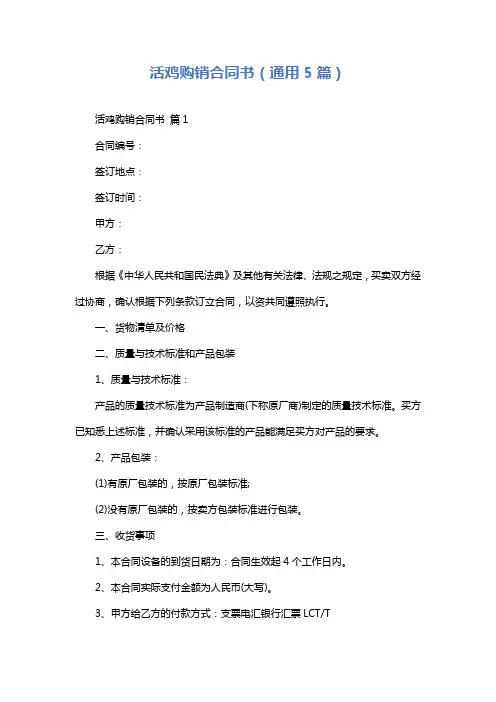 活鸡购销合同书（通用 5 篇）

活鸡购销合同书 篇 1

合同编号：

签订地点：

签订时间：

甲方：

乙方：

根据《中华人民共和国民法典》及其他有关法律、法规之规定，买卖双方经过协商，确认根据下列条款订立合同，以资共同遵照执行。

一、货物清单及价格

二、质量与技术标准和产品包装

1、质量与技术标准：

产品的质量技术标准为产品制造商(下称原厂商)制定的质量技术标准。买方已知悉上述标准，并确认采用该标准的产品能满足买方对产品的要求。

2、产品包装：

(1)有原厂包装的，按原厂包装标准;

(2)没有原厂包装的，按卖方包装标准进行包装。

三、收货事项

1、本合同设备的到货日期为：合同生效起 4 个工作日内。

2、本合同实际支付金额为人民币(大写)。

3、甲方给乙方的付款方式：支票电汇银行汇票 LCT/T